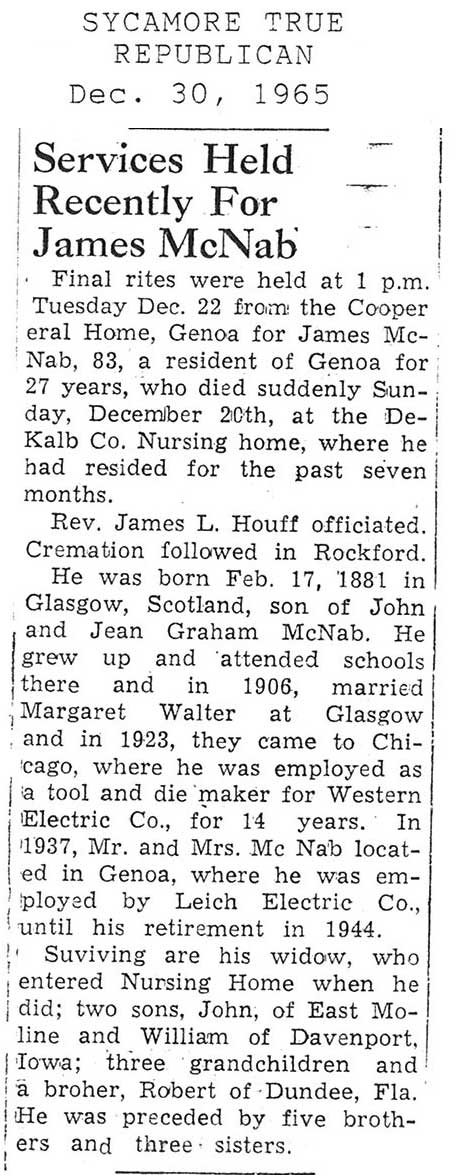 SYCAMORE TRUE REPUBLICAN
Dec. 30, 1965

Services Held Recently For James McNab

Final rites were held at 1 p.m. Tuesday Dec. 22 from the Cooper eral Home, Genoa for James McNab, 83, a resident of Genoa for 27 years, who died suddenly Sunday, December 20th, at the DeKalb Co. Nursing home, where he had resided for the past seven months.

Rev. James L. Houff officiated. Cremation followed in Rockford.

He was born Feb. 17, 1881 in Glasgow, Scotland, son of John and Jean Graham McNab. He grew up and attended schools there and in 1906, married Margaret Walter at Glasgow and in 1923, they came to Chicago, where he was employed as a tool and die maker for Western Electric Co., for 14 years. In 1937, Mr. and Mrs. Mc Nab located in Genoa, where he was employed by Leich Electric Co., until his retirement in 1944.

Suviving are his widow, who entered Nursing Home when he did; two sons, John, of East Moline and William of Davenport, Iowa; three grandchildren and a broher, Robert of Dundee, Fla. He was preceded by five brothers and three sisters.